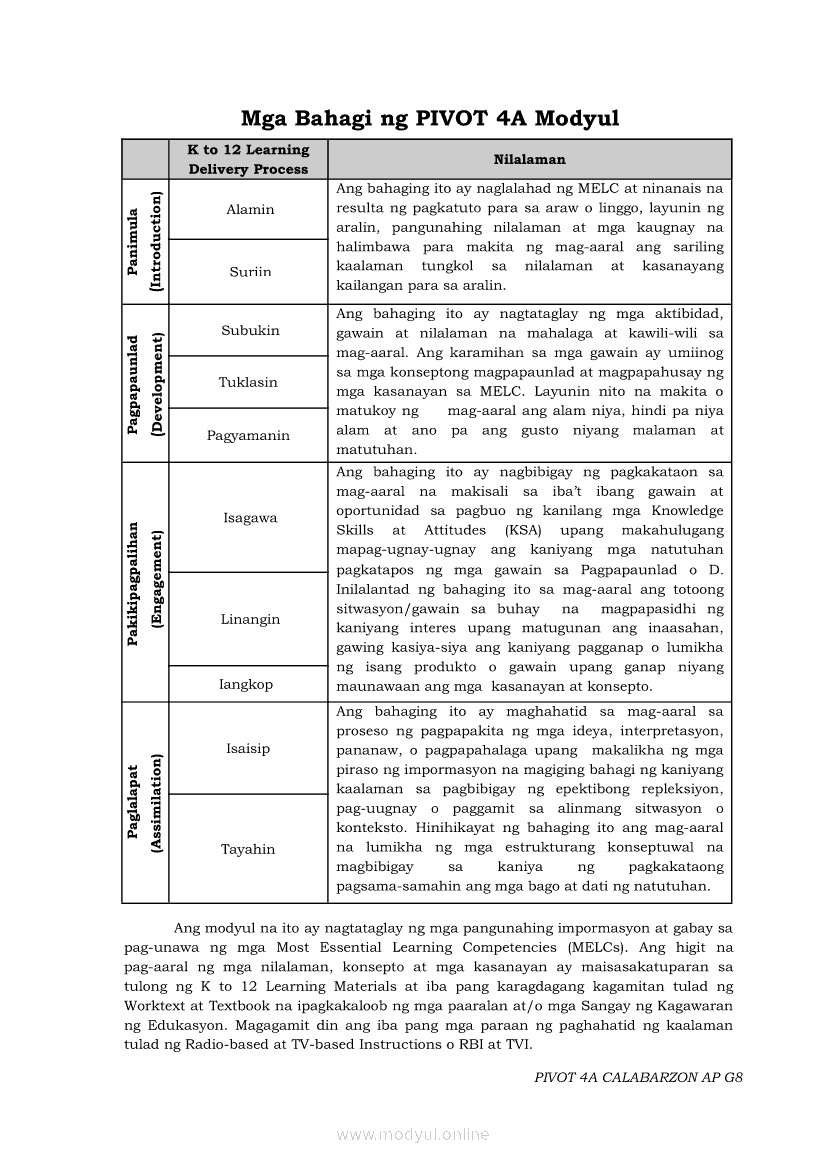 Mga Bahagi ng PIVOT 4A Modyul

| | K to 12 Learning Delivery Process | Nilalaman |
|---|---|---|
| Panimula (Introduction) | Alamin | Ang bahaging ito ay naglalahad ng MELC at ninanais na resulta ng pagkatuto para sa araw o linggo, layunin ng aralin, pangunahing nilalaman at mga kaugnay na halimbawa para makita ng mag-aaral ang sariling kaalaman tungkol sa nilalaman at kasanayang kailangan para sa aralin. |
| | Suriin | |
| Pagpapaunlad (Development) | Subukin | Ang bahaging ito ay nagtataglay ng mga aktibidad, gawain at nilalaman na mahalaga at kawili-wili sa mag-aaral. Ang karamihan sa mga gawain ay umiinog sa mga konseptong magpapaunlad at magpapahusay ng mga kasanayan sa MELC. Layunin nito na makita o matukoy ng mag-aaral ang alam niya, hindi pa niya alam at ano pa ang gusto niyang malaman at matutuhan. |
| | Tuklasin | |
| | Pagyamanin | |
| Pakikipagpalihan (Engagement) | Isagawa | Ang bahaging ito ay nagbibigay ng pagkakataon sa mag-aaral na makisali sa iba't ibang gawain at oportunidad sa pagbuo ng kanilang mga Knowledge Skills at Attitudes (KSA) upang makahulugang mapag-ugnay-ugnay ang kaniyang mga natutuhan pagkatapos ng mga gawain sa Pagpapaunlad o D. Inilalantad ng bahaging ito sa mag-aaral ang totoong sitwasyon/gawain sa buhay na magpapasidhi ng kaniyang interes upang matugunan ang inaasahan, gawing kasiya-siya ang kaniyang pagganap o lumikha ng isang produkto o gawain upang ganap niyang maunawaan ang mga kasanayan at konsepto. |
| | Linangin | |
| | Iangkop | |
| Paglalapat (Assimilation) | Isaisip | Ang bahaging ito ay maghahatid sa mag-aaral sa proseso ng pagpapakita ng mga ideya, interpretasyon, pananaw, o pagpapahalaga upang makalikha ng mga piraso ng impormasyon na magiging bahagi ng kaniyang kaalaman sa pagbibigay ng epektibong repleksiyon, pag-uugnay o paggamit sa alinmang sitwasyon o konteksto. Hinihikayat ng bahaging ito ang mag-aaral na lumikha ng mga estrukturang konseptuwal na magbibigay sa kaniya ng pagkakataong pagsama-samahin ang mga bago at dati ng natutuhan. |
| | Tayahin | |

Ang modyul na ito ay nagtataglay ng mga pangunahing impormasyon at gabay sa pag-unawa ng mga Most Essential Learning Competencies (MELCs). Ang higit na pag-aaral ng mga nilalaman, konsepto at mga kasanayan ay maisasakatuparan sa tulong ng K to 12 Learning Materials at iba pang karagdagang kagamitan tulad ng Worktext at Textbook na ipagkakaloob ng mga paaralan at/o mga Sangay ng Kagawaran ng Edukasyon. Magagamit din ang iba pang mga paraan ng paghahatid ng kaalaman tulad ng Radio-based at TV-based Instructions o RBI at TVI.

PIVOT 4A CALABARZON AP G8

www.modyul.online